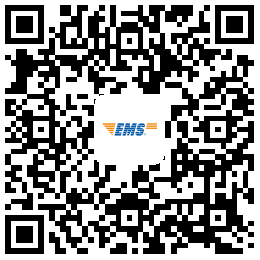 EMS